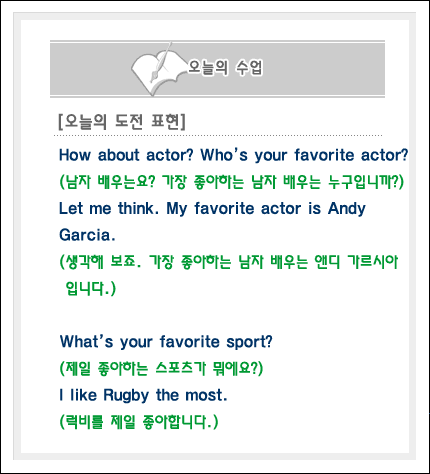 오늘의 수업

[오늘의 도전 표현]

How about actor? Who's your favorite actor?

(남자 배우는요? 가장 좋아하는 남자 배우는 누구입니까?)

Let me think. My favorite actor is Andy Garcia.

(생각해 보죠. 가장 좋아하는 남자 배우는 앤디 가르시아 입니다.)

What's your favorite sport?

(제일 좋아하는 스포츠가 뭐에요?)

I like Rugby the most.

(럭비를 제일 좋아합니다.)